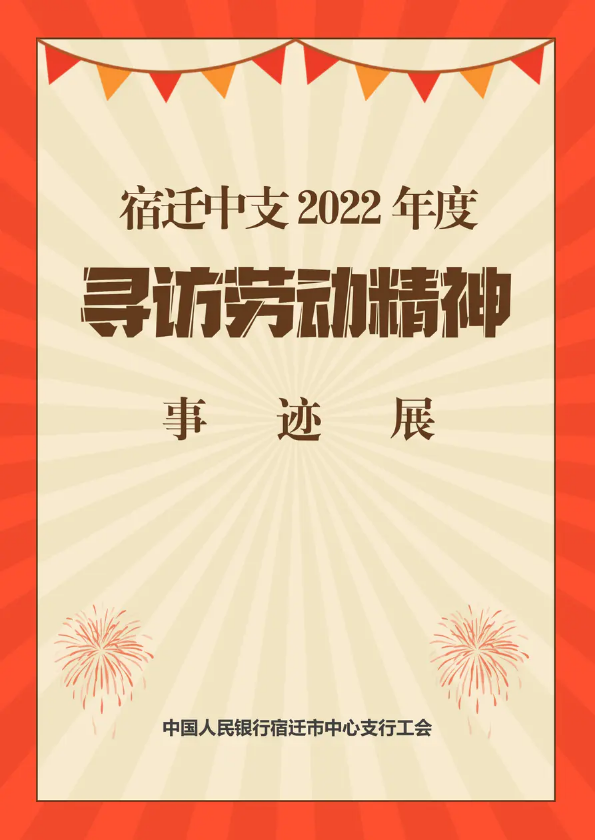 宿迁中支 2022 年度

寻访劳动精神

事 迹 展

中国人民银行宿迁市中心支行工会